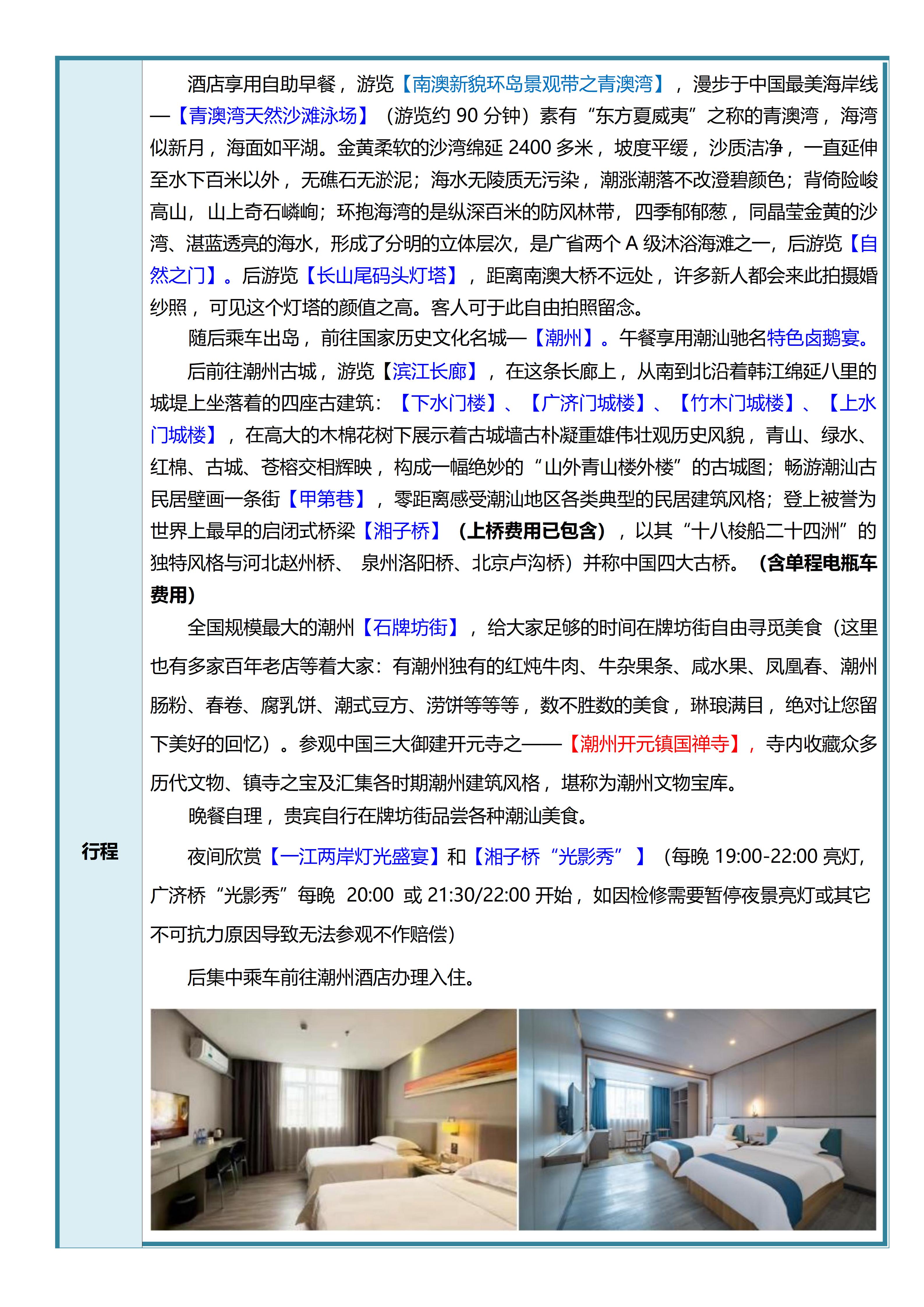 行程

酒店享用自助早餐，游览【南澳新貌环岛景观带之青澳湾】，漫步于中国最美海岸线—【青澳湾天然沙滩泳场】（游览约 90 分钟）素有“东方夏威夷”之称的青澳湾，海湾似新月，海面如平湖。金黄柔软的沙湾绵延 2400 多米，坡度平缓，沙质洁净，一直延伸至水下百米以外，无礁石无淤泥；海水无陵质无污染，潮涨潮落不改澄碧颜色；背倚险峻高山，山上奇石嶙峋；环抱海湾的是纵深百米的防风林带，四季郁郁葱，同晶莹金黄的沙湾、湛蓝透亮的海水，形成了分明的立体层次，是广省两个 A 级沐浴海滩之一，后游览【自然之门】。后游览【长山尾码头灯塔】，距离南澳大桥不远处，许多新人都会来此拍摄婚纱照，可见这个灯塔的颜值之高。客人可于此自由拍照留念。

随后乘车出岛，前往国家历史文化名城—【潮州】。午餐享用潮汕驰名特色卤鹅宴。

后前往潮州古城，游览【滨江长廊】，在这条长廊上，从南到北沿着韩江绵延八里的城堤上坐落着的四座古建筑：【下水门楼】、【广济门城楼】、【竹木门城楼】、【上水门城楼】，在高大的木棉花树下展示着古城墙古朴凝重雄伟壮观历史风貌，青山、绿水、红棉、古城、苍榕交相辉映，构成一幅绝妙的“山外青山楼外楼”的古城图；畅游潮汕古民居壁画一条街【甲第巷】，零距离感受潮汕地区各类典型的民居建筑风格；登上被誉为世界上最早的启闭式桥梁【湘子桥】（上桥费用已包含），以其“十八梭船二十四洲”的独特风格与河北赵州桥、 泉州洛阳桥、北京卢沟桥）并称中国四大古桥。（含单程电瓶车费用）

全国规模最大的潮州【石牌坊街】，给大家足够的时间在牌坊街自由寻觅美食（这里也有多家百年老店等着大家：有潮州独有的红炖牛肉、牛杂果条、咸水果、凤凰春、潮州肠粉、春卷、腐乳饼、潮式豆方、涝饼等等等，数不胜数的美食，琳琅满目，绝对让您留下美好的回忆）。参观中国三大御建开元寺之——【潮州开元镇国禅寺】，寺内收藏众多历代文物、镇寺之宝及汇集各时期潮州建筑风格，堪称为潮州文物宝库。

晚餐自理，贵宾自行在牌坊街品尝各种潮汕美食。

夜间欣赏【一江两岸灯光盛宴】和【湘子桥“光影秀”】（每晚 19:00-22:00 亮灯，广济桥“光影秀”每晚 20:00 或 21:30/22:00 开始，如因检修需要暂停夜景亮灯或其它不可抗力原因导致无法参观不作赔偿）

后集中乘车前往潮州酒店办理入住。